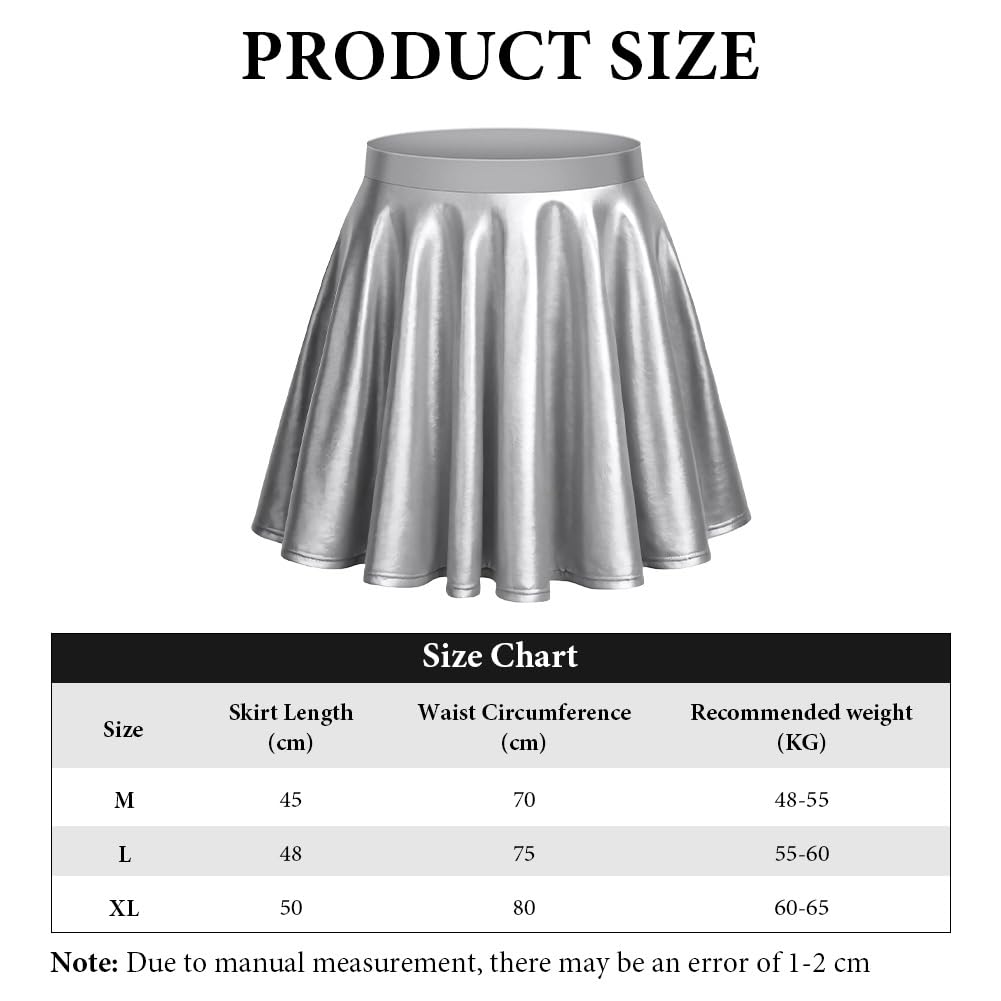 PRODUCT SIZE

Size Chart

| Size | Skirt Length (cm) | Waist Circumference (cm) | Recommended weight (KG) |
|---|---|---|---|
| M | 45 | 70 | 48-55 |
| L | 48 | 75 | 55-60 |
| XL | 50 | 80 | 60-65 |

Note: Due to manual measurement, there may be an error of 1-2 cm